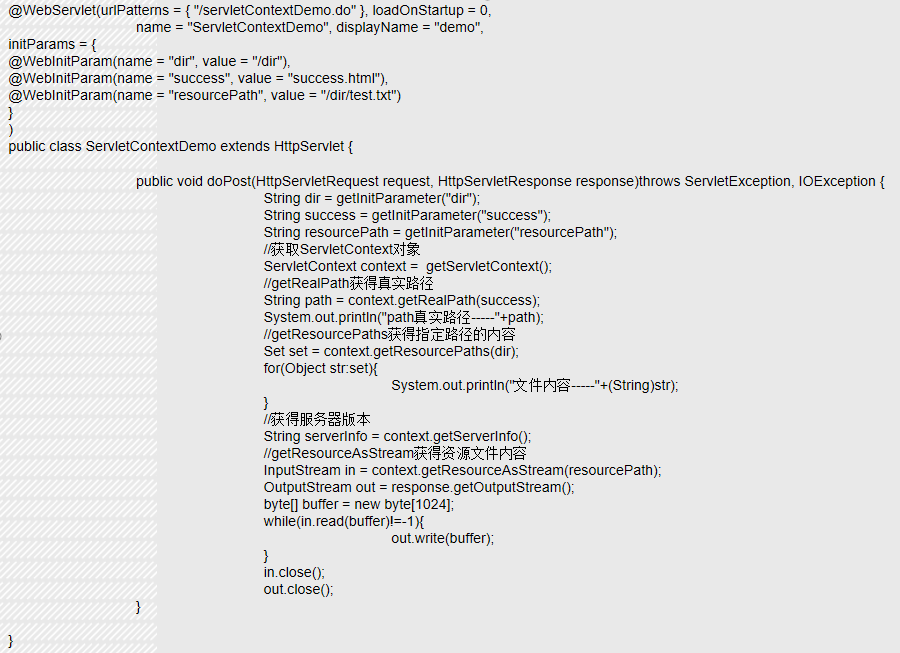 @WebServlet(urlPatterns = { "/servletContextDemo.do" }, loadOnStartup = 0,
name = "ServletContextDemo", displayName = "demo",
initParams = {
@WebInitParam(name = "dir", value = "/dir"),
@WebInitParam(name = "success", value = "success.html"),
@WebInitParam(name = "resourcePath", value = "/dir/test.txt")
}
)
public class ServletContextDemo extends HttpServlet {

public void doPost(HttpServletRequest request, HttpServletResponse response)throws ServletException, IOException {
String dir = getInitParameter("dir");
String success = getInitParameter("success");
String resourcePath = getInitParameter("resourcePath");
//获取ServletContext对象
ServletContext context = getServletContext();
//getRealPath获得真实路径
String path = context.getRealPath(success);
System.out.println("path真实路径-----"+path);
//getResourcePaths获得指定路径的内容
Set set = context.getResourcePaths(dir);
for(Object str:set){
System.out.println("文件内容-----"+(String)str);
}
//获得服务器版本
String serverInfo = context.getServerInfo();
//getResourceAsStream获得资源文件内容
InputStream in = context.getResourceAsStream(resourcePath);
OutputStream out = response.getOutputStream();
byte[] buffer = new byte[1024];
while(in.read(buffer)!=-1){
out.write(buffer);
}
in.close();
out.close();
}

}